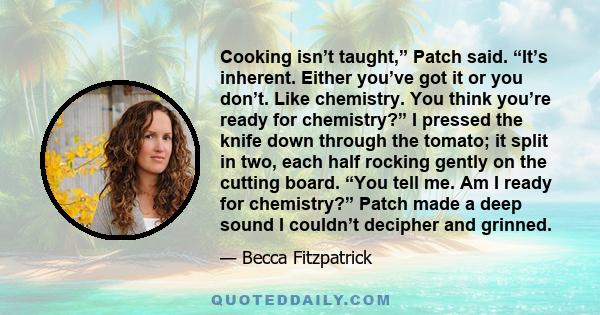 Cooking isn’t taught,” Patch said. “It’s inherent. Either you’ve got it or you don’t. Like chemistry. You think you’re ready for chemistry?” I pressed the knife down through the tomato; it split in two, each half rocking gently on the cutting board. “You tell me. Am I ready for chemistry?” Patch made a deep sound I couldn’t decipher and grinned.

— Becca Fitzpatrick

QUOTEDDAILY.COM